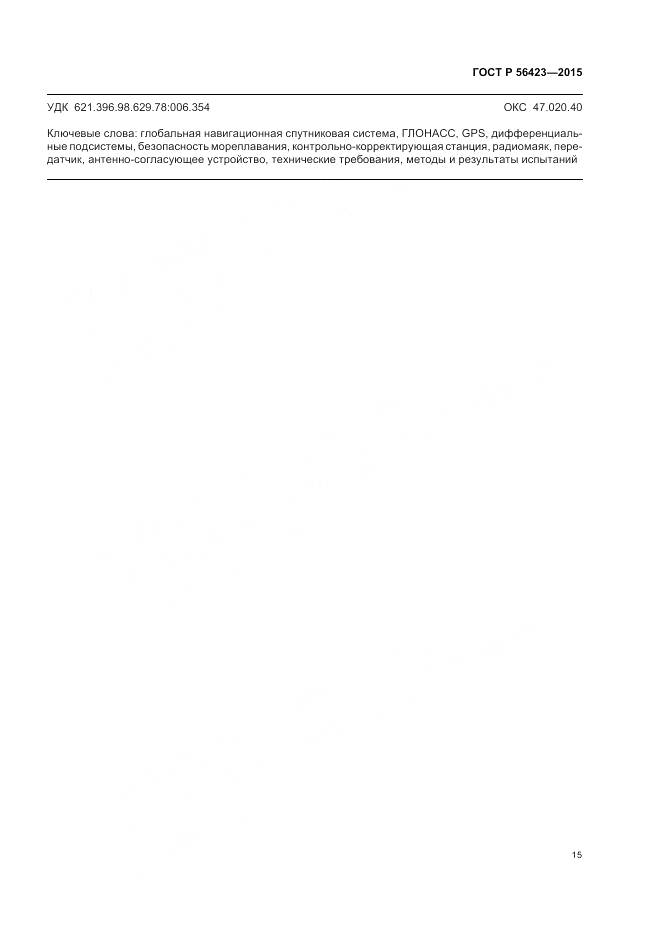 ГОСТ Р 56423—2015

УДК 621.396.98.629.78:006.354

ОКС 47.020.40

Ключевые слова: глобальная навигационная спутниковая система, ГЛОНАСС, GPS, дифференциальные подсистемы, безопасность мореплавания, контрольно-корректирующая станция, радиомаяк, передатчик, антенно-согласующее устройство, технические требования, методы и результаты испытаний

15